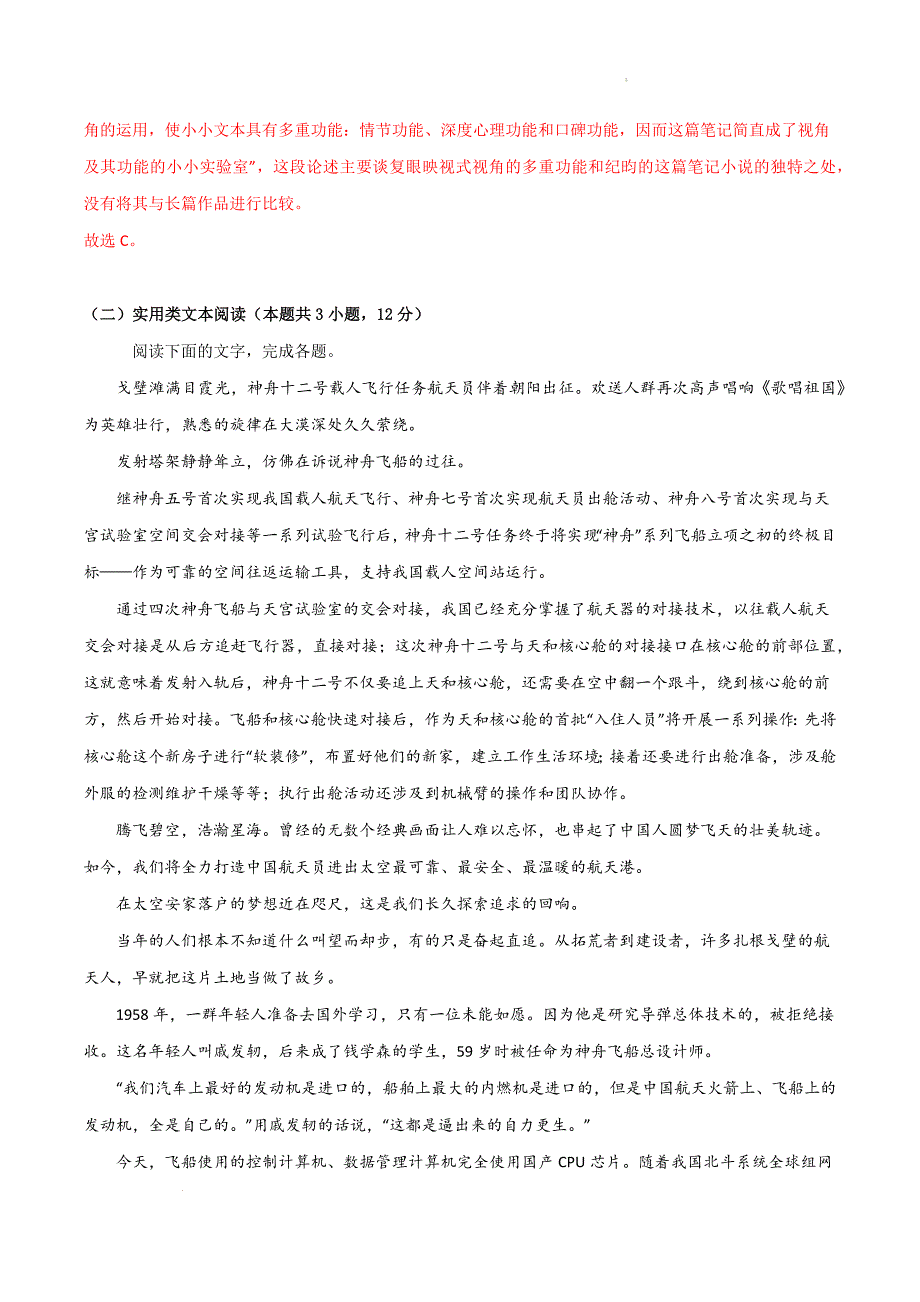 角的运用，使小小文本具有多重功能：情节功能、深度心理功能和口碑功能，因而这篇笔记简直成了视角及其功能的小小实验室”，这段论述主要谈复眼映视式视角的多重功能和纪昀的这篇笔记小说的独特之处，没有将其与长篇作品进行比较。
故选 C。

（二）实用类文本阅读（本题共 3 小题，12 分）

阅读下面的文字，完成各题。

戈壁滩满目霞光，神舟十二号载人飞行任务航天员伴着朝阳出征。欢送人群再次高声唱响《歌唱祖国》为英雄壮行，熟悉的旋律在大漠深处久久萦绕。

发射塔架静静耸立，仿佛在诉说神舟飞船的过往。

继神舟五号首次实现我国载人航天飞行、神舟七号首次实现航天员出舱活动、神舟八号首次实现与天宫试验室空间交会对接等一系列试验飞行后，神舟十二号任务终于将实现“神舟”系列飞船立项之初的终极目标——作为可靠的空间往返运输工具，支持我国载人空间站运行。

通过四次神舟飞船与天宫试验室的交会对接，我国已经充分掌握了航天器的对接技术，以往载人航天交会对接是从后方追赶飞行器，直接对接；这次神舟十二号与天和核心舱的对接接口在核心舱的前部位置，这就意味着发射入轨后，神舟十二号不仅要追上天和核心舱，还需要在空中翻一个跟斗，绕到核心舱的前方，然后开始对接。飞船和核心舱快速对接后，作为天和核心舱的首批“入住人员”将开展一系列操作：先将核心舱这个新房子进行“软装修”，布置好他们的新家，建立工作生活环境；接着还要进行出舱准备，涉及舱外服的检测维护干燥等等；执行出舱活动还涉及到机械臂的操作和团队协作。

腾飞碧空，浩瀚星海。曾经的无数个经典画面让人难以忘怀，也串起了中国人圆梦飞天的壮美轨迹。如今，我们将全力打造中国航天员进出太空最可靠、最安全、最温暖的航天港。

在太空安家落户的梦想近在咫尺，这是我们长久探索追求的回响。

当年的人们根本不知道什么叫望而却步，有的只是奋起直追。从拓荒者到建设者，许多扎根戈壁的航天人，早就把这片土地当做了故乡。

1958 年，一群年轻人准备去国外学习，只有一位未能如愿。因为他是研究导弹总体技术的，被拒绝接收。这名年轻人叫戚发轫，后来成了钱学森的学生，59 岁时被任命为神舟飞船总设计师。

“我们汽车上最好的发动机是进口的，船舶上最大的内燃机是进口的，但是中国航天火箭上、飞船上的发动机，全是自己的。”用戚发轫的话说，“这都是逼出来的自力更生。”

今天，飞船使用的控制计算机、数据管理计算机完全使用国产 CPU 芯片。随着我国北斗系统全球组网